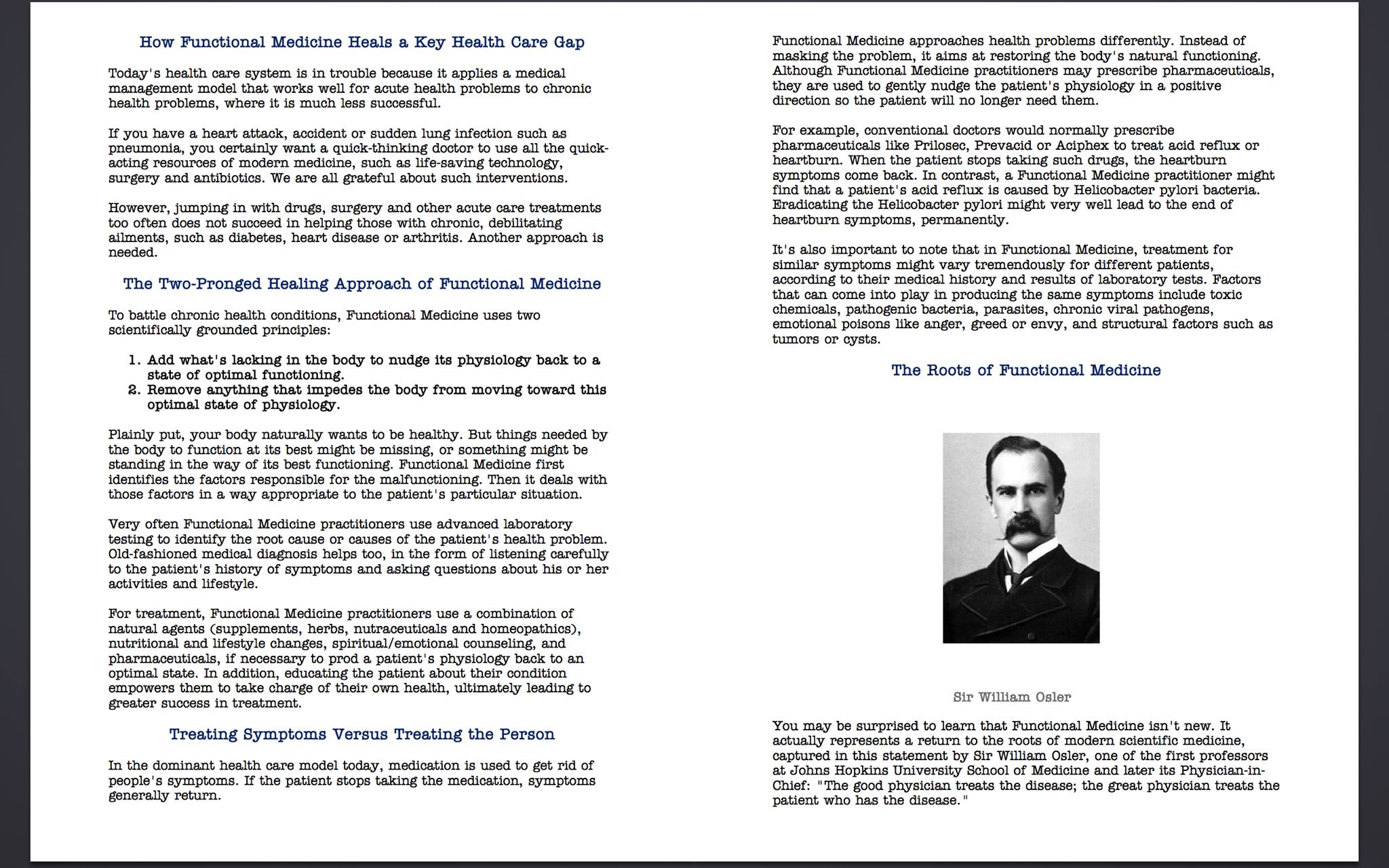 How Functional Medicine Heals a Key Health Care Gap

Today's health care system is in trouble because it applies a medical management model that works well for acute health problems to chronic health problems, where it is much less successful.

If you have a heart attack, accident or sudden lung infection such as pneumonia, you certainly want a quick-thinking doctor to use all the quick-acting resources of modern medicine, such as life-saving technology, surgery and antibiotics. We are all grateful about such interventions.

However, jumping in with drugs, surgery and other acute care treatments too often does not succeed in helping those with chronic, debilitating ailments, such as diabetes, heart disease or arthritis. Another approach is needed.

The Two-Pronged Healing Approach of Functional Medicine

To battle chronic health conditions, Functional Medicine uses two scientifically grounded principles:

1. Add what's lacking in the body to nudge its physiology back to a state of optimal functioning.
2. Remove anything that impedes the body from moving toward this optimal state of physiology.

Plainly put, your body naturally wants to be healthy. But things needed by the body to function at its best might be missing, or something might be standing in the way of its best functioning. Functional Medicine first identifies the factors responsible for the malfunctioning. Then it deals with those factors in a way appropriate to the patient's particular situation.

Very often Functional Medicine practitioners use advanced laboratory testing to identify the root cause or causes of the patient's health problem. Old-fashioned medical diagnosis helps too, in the form of listening carefully to the patient's history of symptoms and asking questions about his or her activities and lifestyle.

For treatment, Functional Medicine practitioners use a combination of natural agents (supplements, herbs, nutraceuticals and homeopathics), nutritional and lifestyle changes, spiritual/emotional counseling, and pharmaceuticals, if necessary to prod a patient's physiology back to an optimal state. In addition, educating the patient about their condition empowers them to take charge of their own health, ultimately leading to greater success in treatment.

Treating Symptoms Versus Treating the Person

In the dominant health care model today, medication is used to get rid of people's symptoms. If the patient stops taking the medication, symptoms generally return.

Functional Medicine approaches health problems differently. Instead of masking the problem, it aims at restoring the body's natural functioning. Although Functional Medicine practitioners may prescribe pharmaceuticals, they are used to gently nudge the patient's physiology in a positive direction so the patient will no longer need them.

For example, conventional doctors would normally prescribe pharmaceuticals like Prilosec, Prevacid or Aciphex to treat acid reflux or heartburn. When the patient stops taking such drugs, the heartburn symptoms come back. In contrast, a Functional Medicine practitioner might find that a patient's acid reflux is caused by Helicobacter pylori bacteria. Eradicating the Helicobacter pylori might very well lead to the end of heartburn symptoms, permanently.

It's also important to note that in Functional Medicine, treatment for similar symptoms might vary tremendously for different patients, according to their medical history and results of laboratory tests. Factors that can come into play in producing the same symptoms include toxic chemicals, pathogenic bacteria, parasites, chronic viral pathogens, emotional poisons like anger, greed or envy, and structural factors such as tumors or cysts.

The Roots of Functional Medicine

Sir William Osler

You may be surprised to learn that Functional Medicine isn't new. It actually represents a return to the roots of modern scientific medicine, captured in this statement by Sir William Osler, one of the first professors at Johns Hopkins University School of Medicine and later its Physician-in-Chief: "The good physician treats the disease; the great physician treats the patient who has the disease."